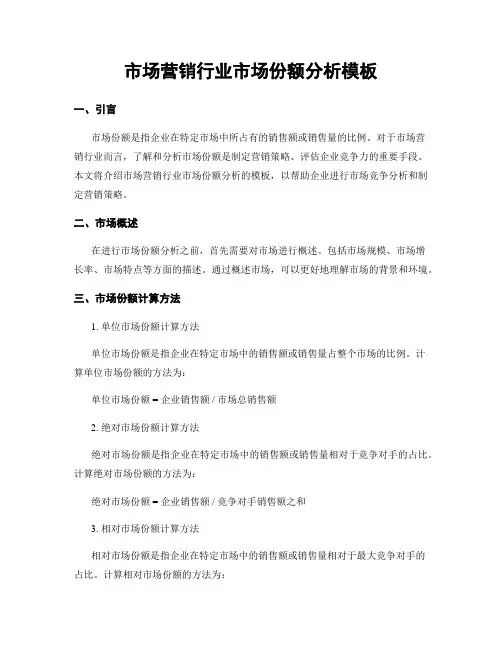 市场营销行业市场份额分析模板

一、引言

市场份额是指企业在特定市场中所占有的销售额或销售量的比例。对于市场营销行业而言，了解和分析市场份额是制定营销策略、评估企业竞争力的重要手段。本文将介绍市场营销行业市场份额分析的模板，以帮助企业进行市场竞争分析和制定营销策略。

二、市场概述

在进行市场份额分析之前，首先需要对市场进行概述。包括市场规模、市场增长率、市场特点等方面的描述。通过概述市场，可以更好地理解市场的背景和环境。

三、市场份额计算方法

1. 单位市场份额计算方法

单位市场份额是指企业在特定市场中的销售额或销售量占整个市场的比例。计算单位市场份额的方法为：

单位市场份额 = 企业销售额 / 市场总销售额

2. 绝对市场份额计算方法

绝对市场份额是指企业在特定市场中的销售额或销售量相对于竞争对手的占比。计算绝对市场份额的方法为：

绝对市场份额 = 企业销售额 / 竞争对手销售额之和

3. 相对市场份额计算方法

相对市场份额是指企业在特定市场中的销售额或销售量相对于最大竞争对手的占比。计算相对市场份额的方法为：